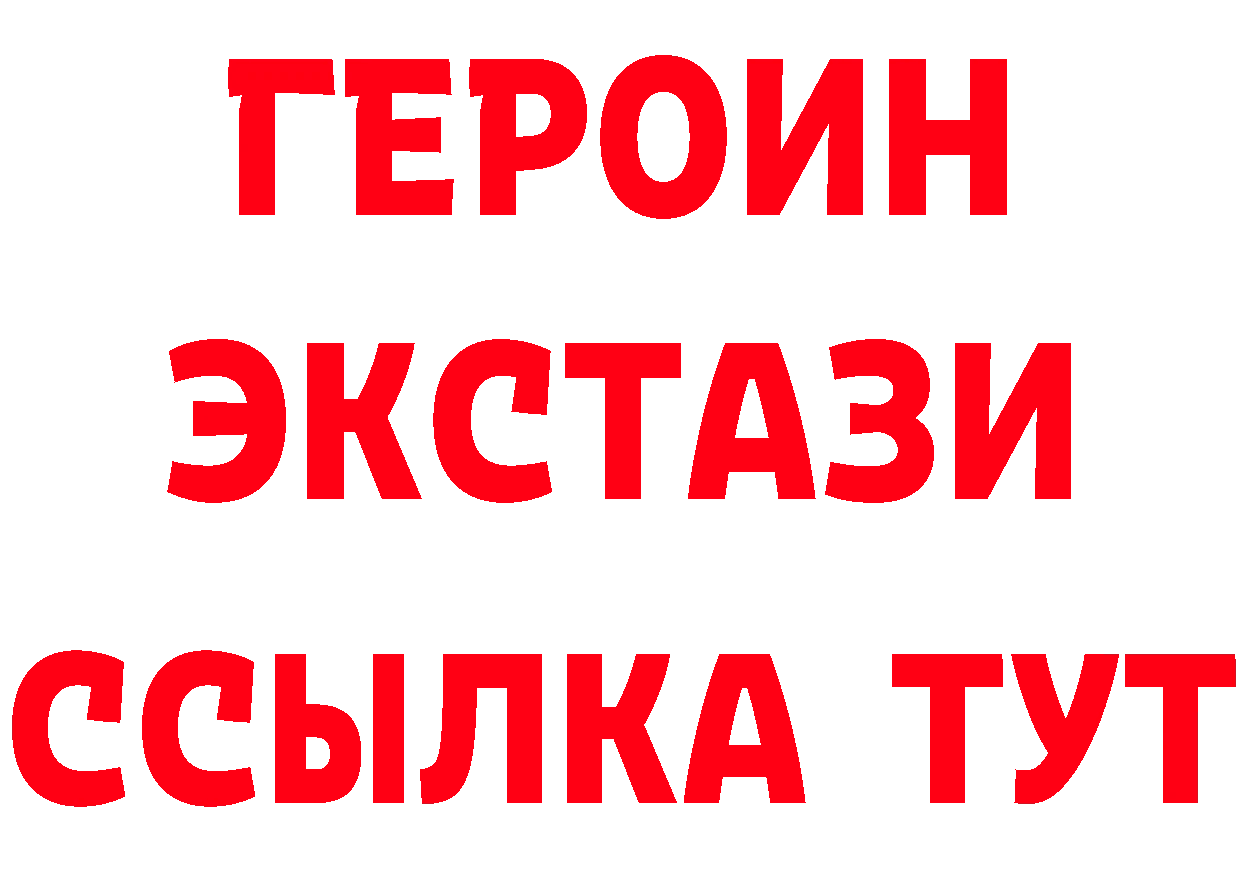 ГЕРОИН ЭКСТАЗИ ССЫЛКА ТУТ